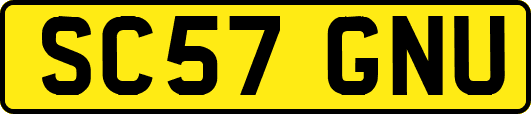 SC57 GNU